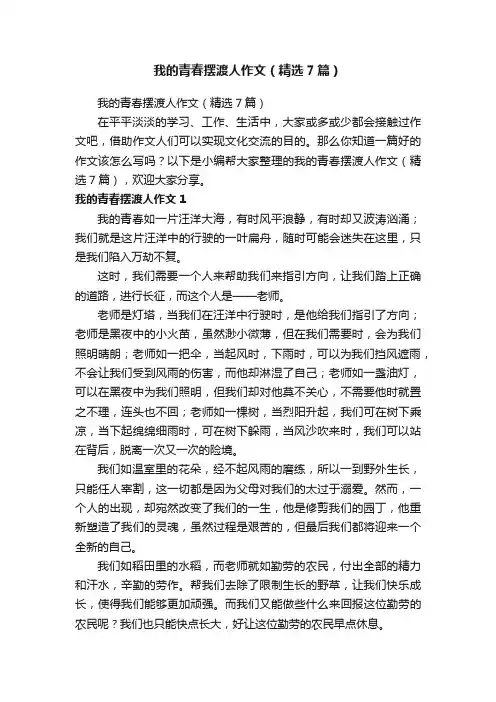 我的青春摆渡人作文（精选7篇）

我的青春摆渡人作文（精选7篇）

在平平淡淡的学习、工作、生活中，大家或多或少都会接触过作文吧，借助作文人们可以实现文化交流的目的。那么你知道一篇好的作文该怎么写吗？以下是小编帮大家整理的我的青春摆渡人作文（精选7篇），欢迎大家分享。

我的青春摆渡人作文1

我的青春如一片汪洋大海，有时风平浪静，有时却又波涛汹涌；我们就是这片汪洋中的行驶的一叶扁舟，随时可能会迷失在这里，只是我们陷入万劫不复。

这时，我们需要一个人来帮助我们来指引方向，让我们踏上正确的道路，进行长征，而这个人是——老师。

老师是灯塔，当我们在汪洋中行驶时，是他给我们指引了方向；老师是黑夜中的小火苗，虽然渺小微薄，但在我们需要时，会为我们照明晴朗；老师如一把伞，当起风时，下雨时，可以为我们挡风遮雨，不会让我们受到风雨的伤害，而他却淋湿了自己；老师如一盏油灯，可以在黑夜中为我们照明，但我们却对他莫不关心，不需要他时就置之不理，连头也不回；老师如一棵树，当烈阳升起，我们可在树下乘凉，当下起绵绵细雨时，可在树下躲雨，当风沙吹来时，我们可以站在背后，脱离一次又一次的险境。

我们如温室里的花朵，经不起风雨的磨练，所以一到野外生长，只能任人宰割，这一切都是因为父母对我们的太过于溺爱。然而，一个人的出现，却宛然改变了我们的一生，他是修剪我们的园丁，他重新塑造了我们的灵魂，虽然过程是艰苦的，但最后我们都将迎来一个全新的自己。

我们如稻田里的水稻，而老师就如勤劳的农民，付出全部的精力和汗水，辛勤的劳作。帮我们去除了限制生长的野草，让我们快乐成长，使得我们能够更加顽强。而我们又能做些什么来回报这位勤劳的农民呢？我们也只能快点长大，好让这位勤劳的农民早点休息。